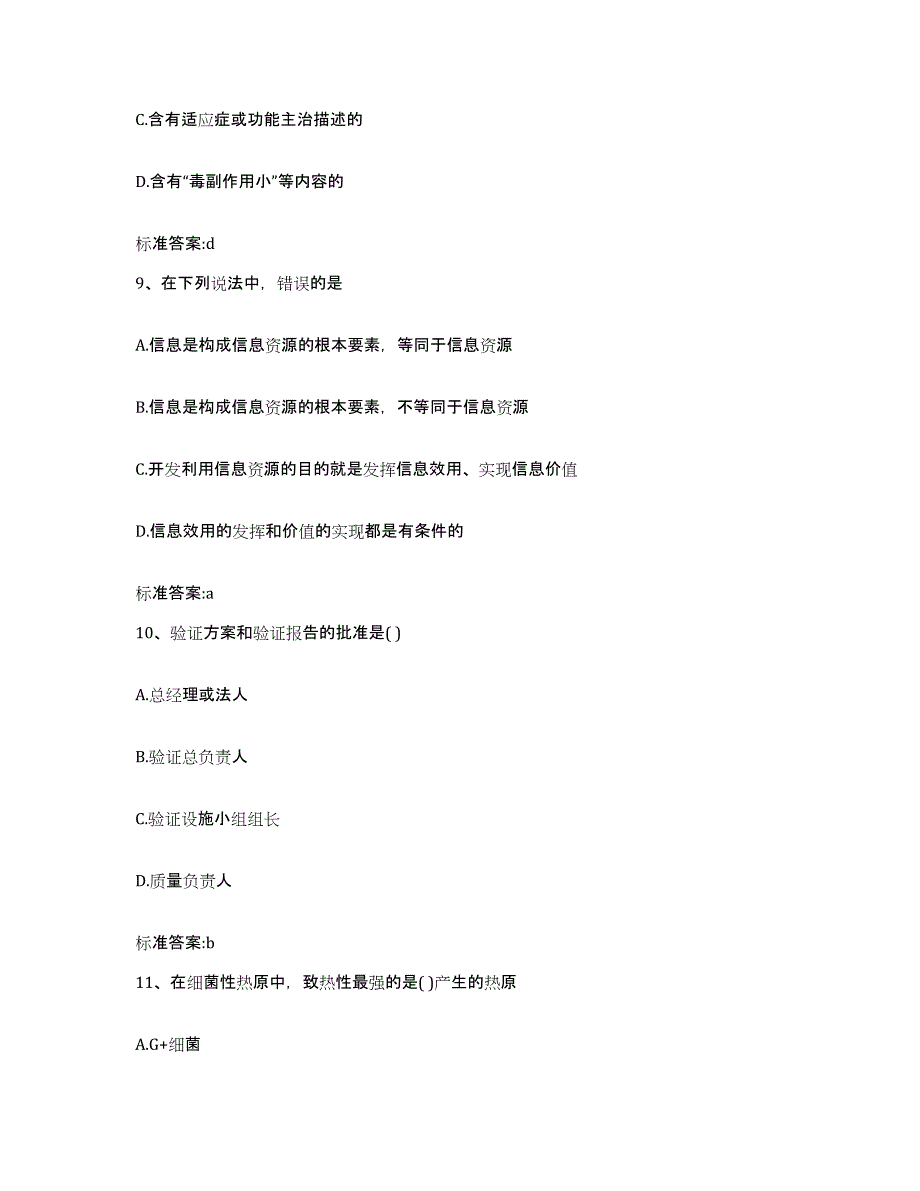 C.含有适应症或功能主治描述的

D.含有“毒副作用小”等内容的

标准答案:d

9、在下列说法中，错误的是

A.信息是构成信息资源的根本要素，等同于信息资源

B.信息是构成信息资源的根本要素，不等同于信息资源

C.开发利用信息资源的目的就是发挥信息效用、实现信息价值

D.信息效用的发挥和价值的实现都是有条件的

标准答案:a

10、验证方案和验证报告的批准是( )

A.总经理或法人

B.验证总负责人

C.验证设施小组组长

D.质量负责人

标准答案:b

11、在细菌性热原中，致热性最强的是( )产生的热原

A.G+细菌